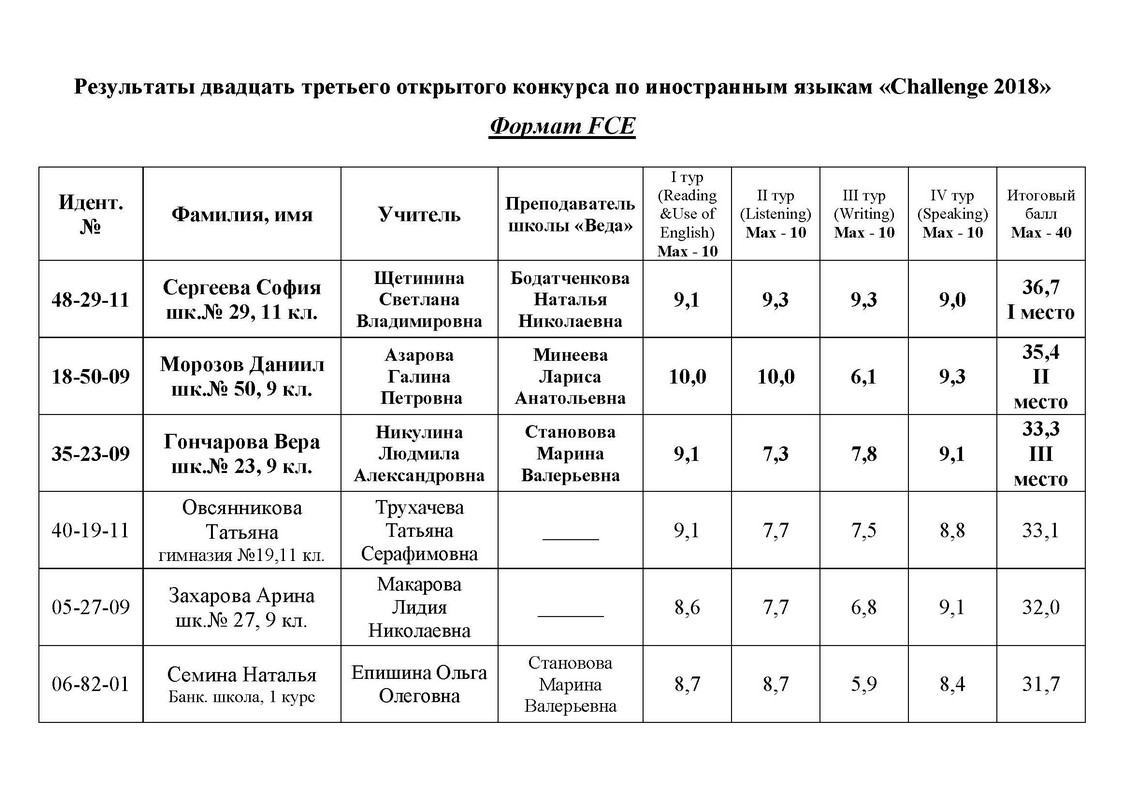 Результаты двадцать третьего открытого конкурса по иностранным языкам «Challenge 2018»

Формат FCE

| Идент. № | Фамилия, имя | Учитель | Преподаватель школы «Веда» | I тур (Reading &Use of English) Max - 10 | II тур (Listening) Max - 10 | III тур (Writing) Max - 10 | IV тур (Speaking) Max - 10 | Итоговый балл Max - 40 |
|---|---|---|---|---|---|---|---|---|
| 48-29-11 | Сергеева София шк.№ 29, 11 кл. | Щетинина Светлана Владимировна | Бодатченкова Наталья Николаевна | 9,1 | 9,3 | 9,3 | 9,0 | 36,7 I место |
| 18-50-09 | Морозов Даниил шк.№ 50, 9 кл. | Азарова Галина Петровна | Минеева Лариса Анатольевна | 10,0 | 10,0 | 6,1 | 9,3 | 35,4 II место |
| 35-23-09 | Гончарова Вера шк.№ 23, 9 кл. | Никулина Людмила Александровна | Становова Марина Валерьевна | 9,1 | 7,3 | 7,8 | 9,1 | 33,3 III место |
| 40-19-11 | Овсянникова Татьяна гимназия №19,11 кл. | Трухачева Татьяна Серафимовна | _____ | 9,1 | 7,7 | 7,5 | 8,8 | 33,1 |
| 05-27-09 | Захарова Арина шк.№ 27, 9 кл. | Макарова Лидия Николаевна | ______ | 8,6 | 7,7 | 6,8 | 9,1 | 32,0 |
| 06-82-01 | Семина Наталья Банк. школа, 1 курс | Епишина Ольга Олеговна | Становова Марина Валерьевна | 8,7 | 8,7 | 5,9 | 8,4 | 31,7 |